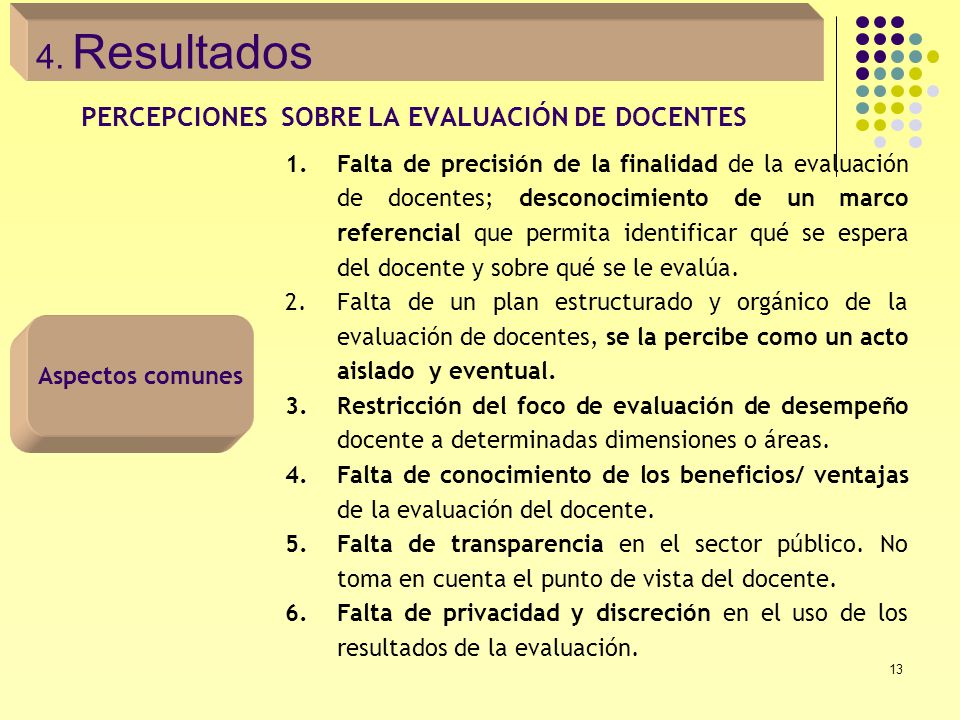 4. Resultados

PERCEPCIONES SOBRE LA EVALUACIÓN DE DOCENTES

Aspectos comunes

1. Falta de precisión de la finalidad de la evaluación de docentes; desconocimiento de un marco referencial que permita identificar qué se espera del docente y sobre qué se le evalúa.
2. Falta de un plan estructurado y orgánico de la evaluación de docentes, se la percibe como un acto aislado y eventual.
3. Restricción del foco de evaluación de desempeño docente a determinadas dimensiones o áreas.
4. Falta de conocimiento de los beneficios/ ventajas de la evaluación del docente.
5. Falta de transparencia en el sector público. No toma en cuenta el punto de vista del docente.
6. Falta de privacidad y discreción en el uso de los resultados de la evaluación.

13